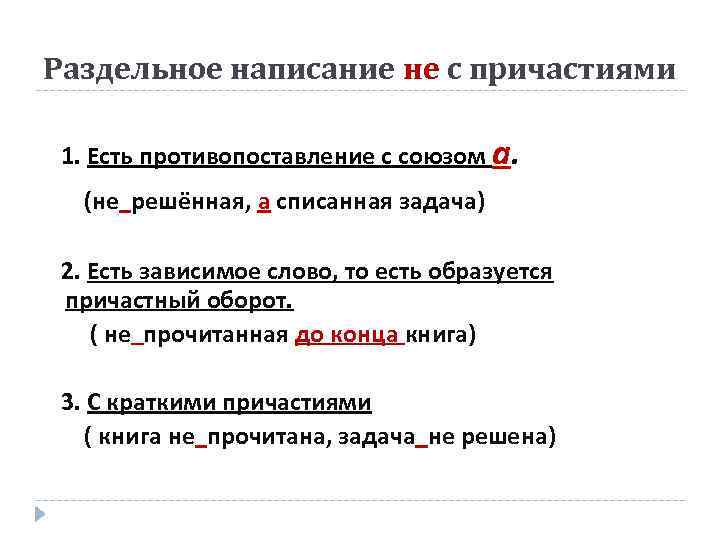 Раздельное написание не с причастиями

1. Есть противопоставление с союзом а.

(не_решённая, а списанная задача)

2. Есть зависимое слово, то есть образуется причастный оборот.

( не_прочитанная до конца книга)

3. С краткими причастиями

( книга не_прочитана, задача_не решена)